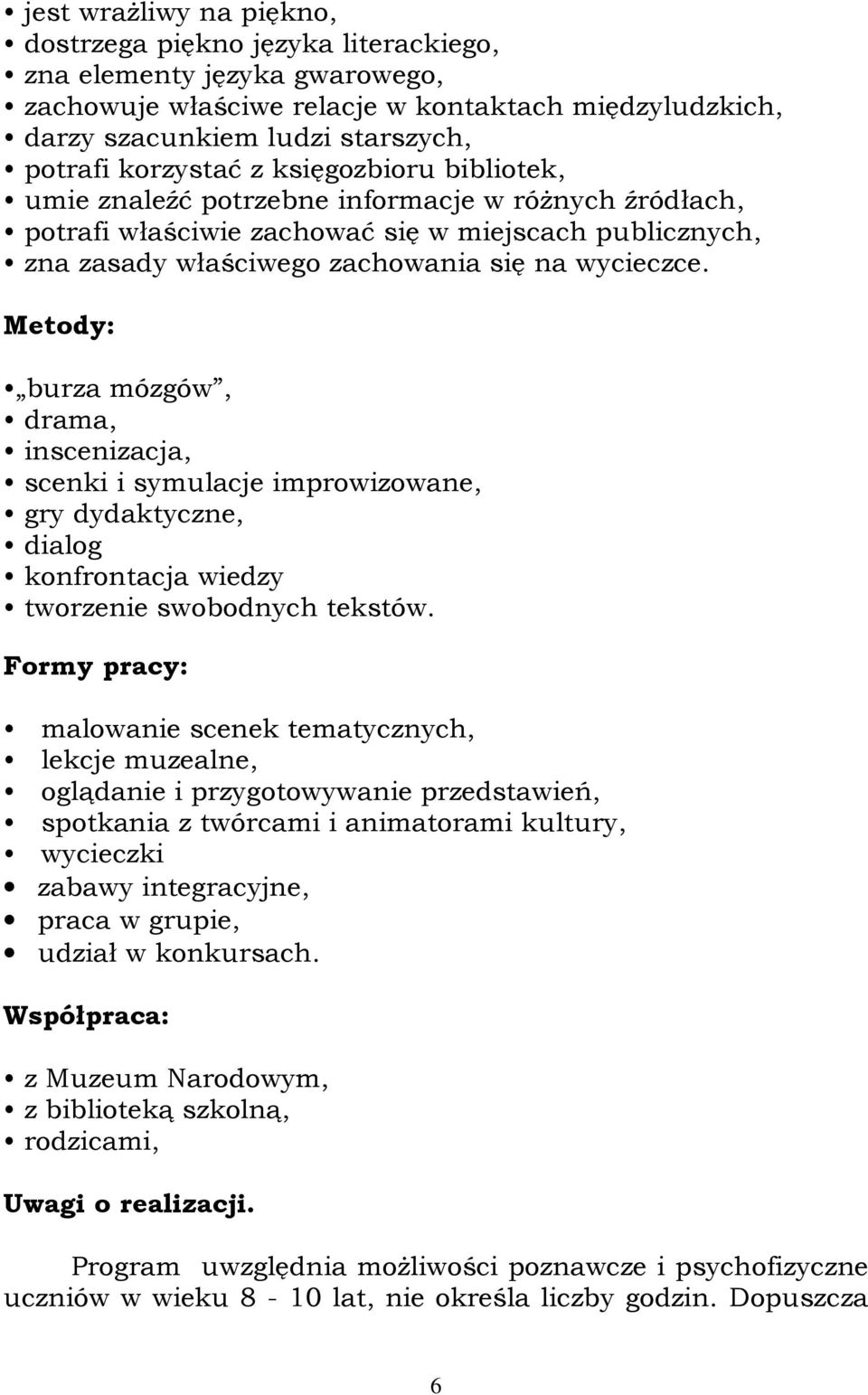 • jest wrażliwy na piękno,
• dostrzega piękno języka literackiego,
• zna elementy języka gwarowego,
• zachowuje właściwe relacje w kontaktach międzyludzkich,
• darzy szacunkiem ludzi starszych,
• potrafi korzystać z księgozbioru bibliotek,
• umie znaleźć potrzebne informacje w różnych źródłach,
• potrafi właściwie zachować się w miejscach publicznych,
• zna zasady właściwego zachowania się na wycieczce.

Metody:

• „burza mózgów”,
• drama,
• inscenizacja,
• scenki i symulacje improwizowane,
• gry dydaktyczne,
• dialog
• konfrontacja wiedzy
• tworzenie swobodnych tekstów.

Formy pracy:

• malowanie scenek tematycznych,
• lekcje muzealne,
• oglądanie i przygotowywanie przedstawień,
• spotkania z twórcami i animatorami kultury,
• wycieczki
• zabawy integracyjne,
• praca w grupie,
• udział w konkursach.

Współpraca:

• z Muzeum Narodowym,
• z biblioteką szkolną,
• rodzicami,

Uwagi o realizacji.

Program uwzględnia możliwości poznawcze i psychofizyczne uczniów w wieku 8 - 10 lat, nie określa liczby godzin. Dopuszcza

6